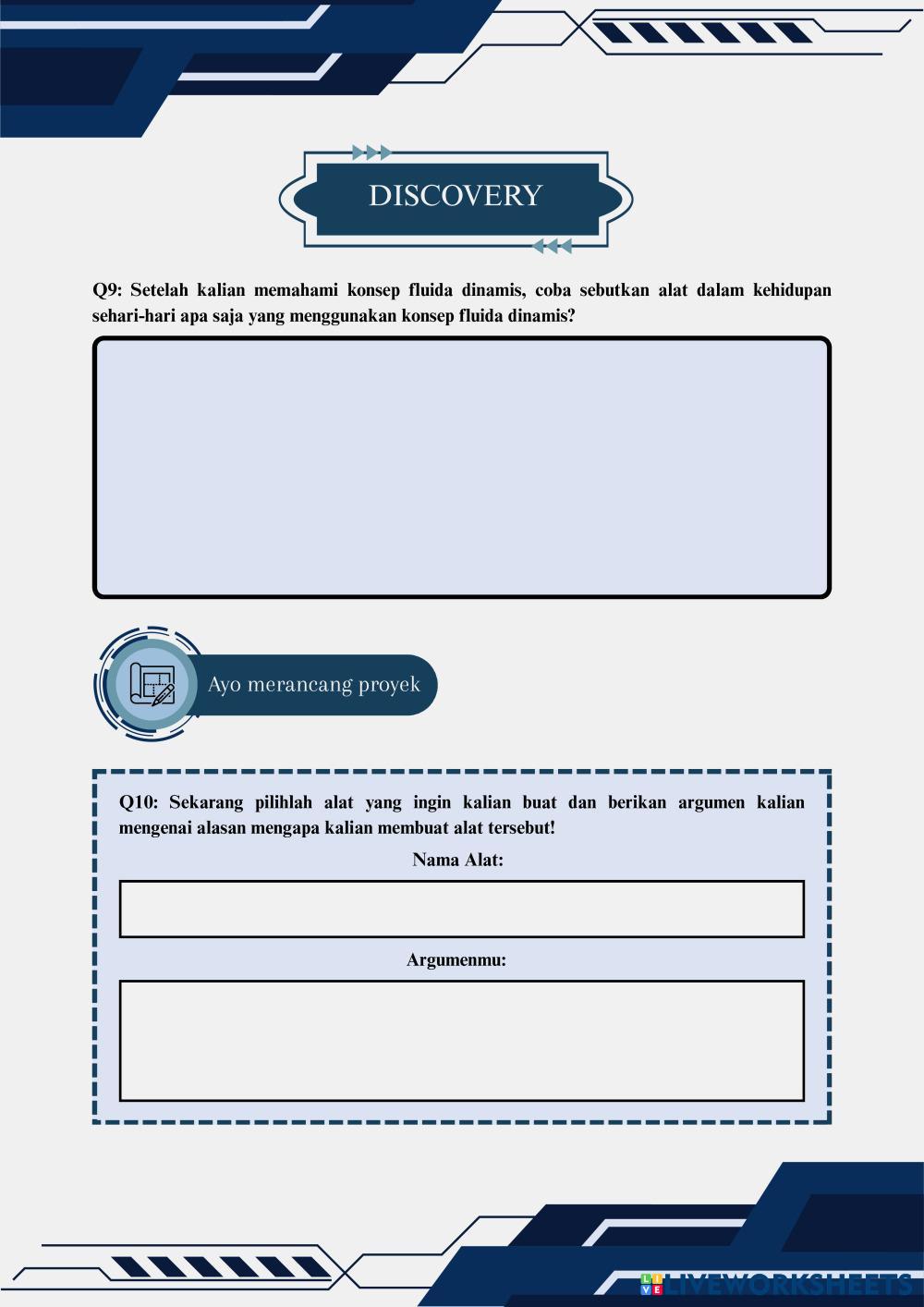 DISCOVERY

Q9: Setelah kalian memahami konsep fluida dinamis, coba sebutkan alat dalam kehidupan sehari-hari apa saja yang menggunakan konsep fluida dinamis?

Ayo merancang proyek

Q10: Sekarang pilihlah alat yang ingin kalian buat dan berikan argumen kalian mengenai alasan mengapa kalian membuat alat tersebut!

Nama Alat:

Argumenmu:

LIVEWORKSHEETS